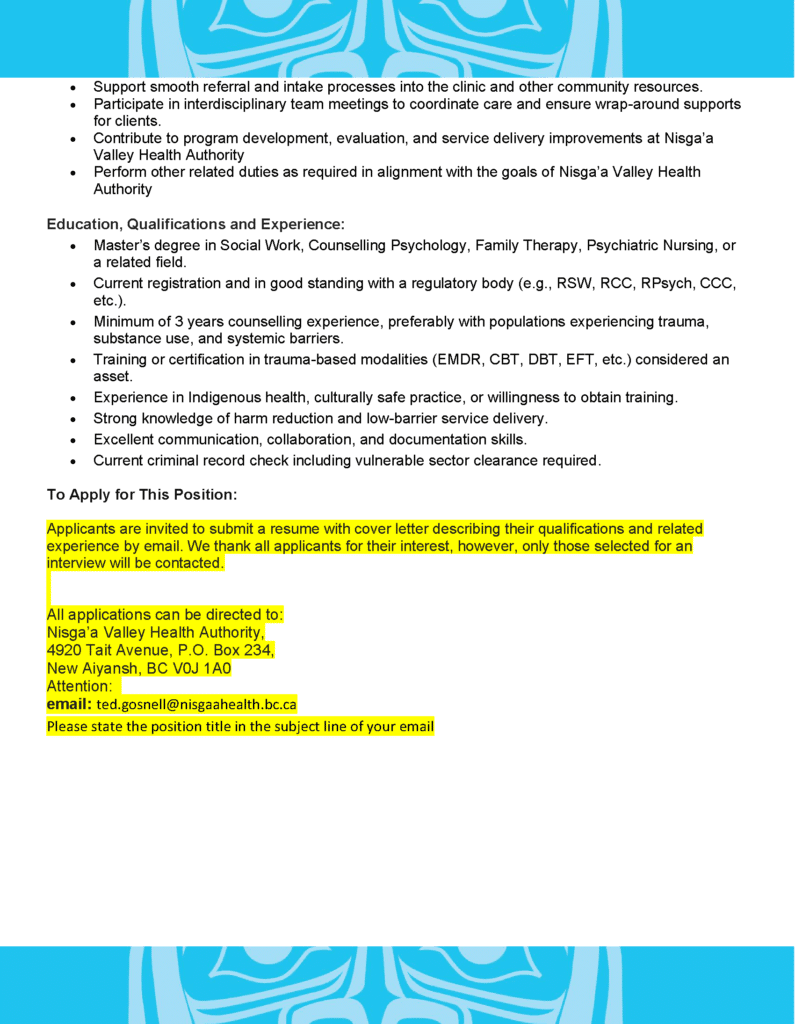 • Support smooth referral and intake processes into the clinic and other community resources.
• Participate in interdisciplinary team meetings to coordinate care and ensure wrap-around supports for clients.
• Contribute to program development, evaluation, and service delivery improvements at Nisga'a Valley Health Authority
• Perform other related duties as required in alignment with the goals of Nisga'a Valley Health Authority

Education, Qualifications and Experience:
• Master's degree in Social Work, Counselling Psychology, Family Therapy, Psychiatric Nursing, or a related field.
• Current registration and in good standing with a regulatory body (e.g., RSW, RCC, RPsych, CCC, etc.).
• Minimum of 3 years counselling experience, preferably with populations experiencing trauma, substance use, and systemic barriers.
• Training or certification in trauma-based modalities (EMDR, CBT, DBT, EFT, etc.) considered an asset.
• Experience in Indigenous health, culturally safe practice, or willingness to obtain training.
• Strong knowledge of harm reduction and low-barrier service delivery.
• Excellent communication, collaboration, and documentation skills.
• Current criminal record check including vulnerable sector clearance required.

To Apply for This Position:

Applicants are invited to submit a resume with cover letter describing their qualifications and related experience by email. We thank all applicants for their interest, however, only those selected for an interview will be contacted.

All applications can be directed to:
Nisga'a Valley Health Authority,
4920 Tait Avenue, P.O. Box 234,
New Aiyansh, BC V0J 1A0
Attention:
email: ted.gosnell@nisgaahealth.bc.ca
Please state the position title in the subject line of your email